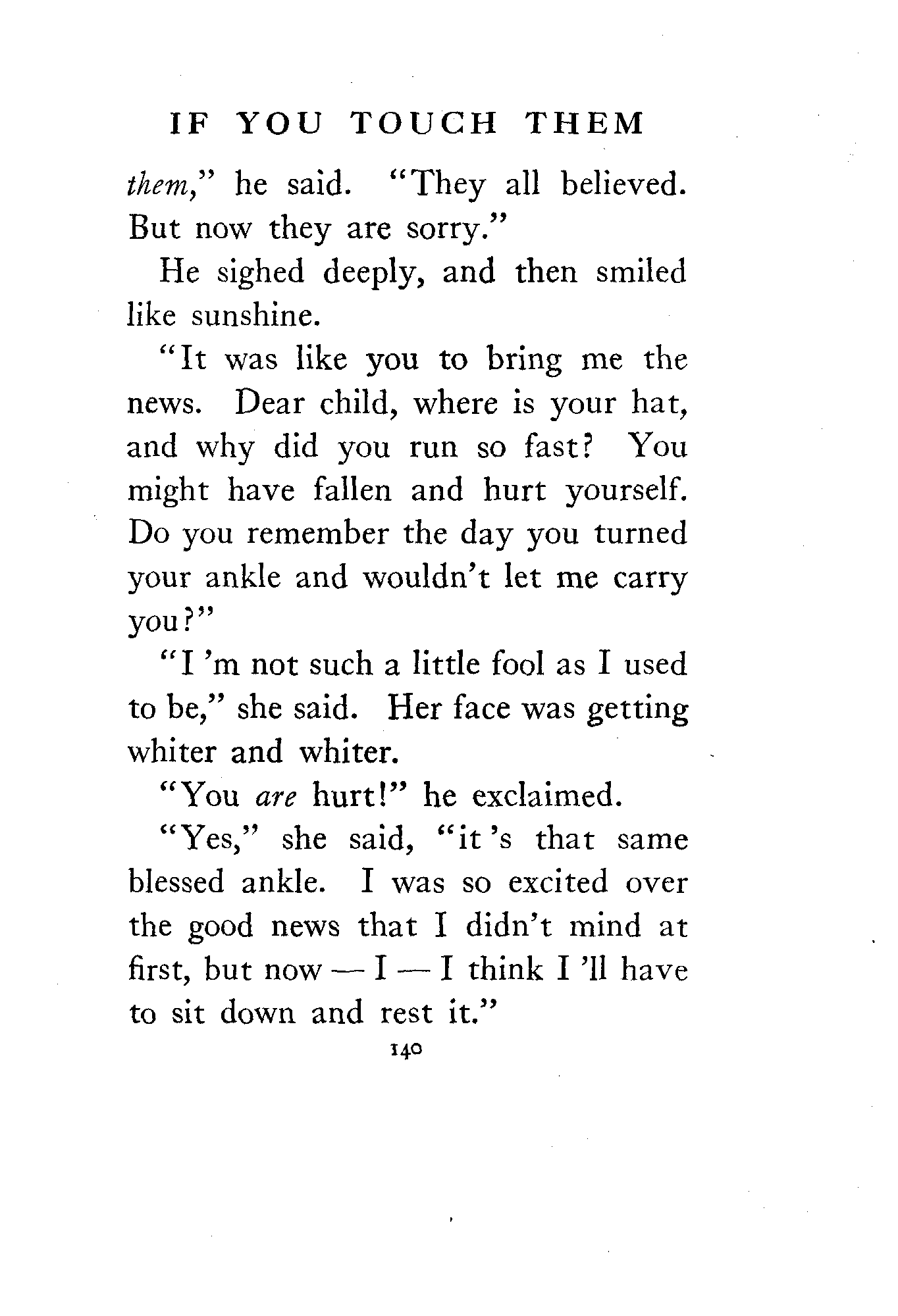 IF YOU TOUCH THEM

them," he said. "They all believed. But now they are sorry."

He sighed deeply, and then smiled like sunshine.

"It was like you to bring me the news. Dear child, where is your hat, and why did you run so fast? You might have fallen and hurt yourself. Do you remember the day you turned your ankle and wouldn't let me carry you?"

"I 'm not such a little fool as I used to be," she said. Her face was getting whiter and whiter.

"You are hurt!" he exclaimed.

"Yes," she said, "it 's that same blessed ankle. I was so excited over the good news that I didn't mind at first, but now — I — I think I 'll have to sit down and rest it."

140